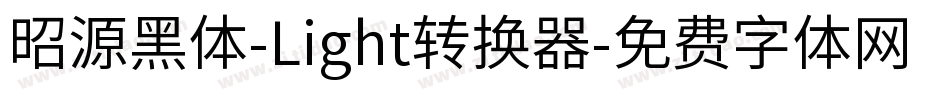 昭源黑体-Light转换器-免费字体网